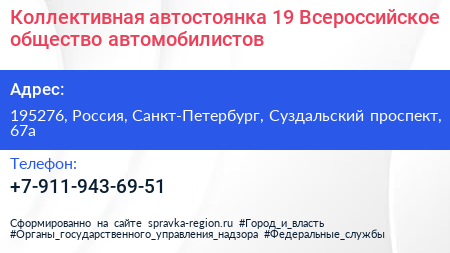 Коллективная автостоянка 19 Всероссийское общество автомобилистов

Адрес:

195276, Россия, Санкт-Петербург, Суздальский проспект, 67а

Телефон:

+7-911-943-69-51

Сформированно на сайте spravka-region.ru #Город_и_власть #Органы_государственного_управления_надзора #Федеральные_службы